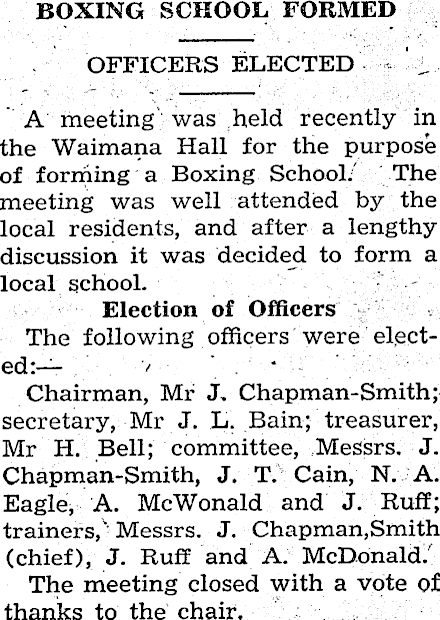 BOXING SCHOOL FORMED

OFFICERS ELECTED

A meeting was held recently in the Waimana Hall for the purpose of forming a Boxing School. The meeting was well attended by the local residents, and after a lengthy discussion it was decided to form a local school.

Election of Officers

The following officers were elected:—

Chairman, Mr J. Chapman-Smith; secretary, Mr J. L. Bain; treasurer, Mr H. Bell; committee, Messrs. J. Chapman-Smith, J. T. Cain, N. A. Eagle, A. McWonald and J. Ruff; trainers, Messrs. J. Chapman,Smith (chief), J. Ruff and A. McDonald.

The meeting closed with a vote of thanks to the chair.